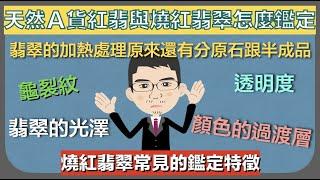 天然A貨紅翡與燒紅翡翠怎麼鑑定

翡翠的加熱處理原來還有分原石跟半成品

龜裂紋

透明度

翡翠的光澤

顏色的過渡層

燒紅翡翠常見的鑑定特徵